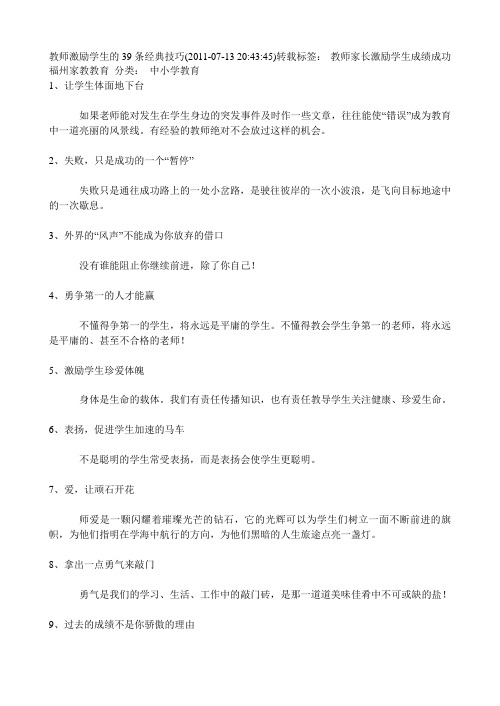 教师激励学生的 39 条经典技巧(2011-07-13 20:43:45)转载标签： 教师家长激励学生成绩成功福州家教教育 分类： 中小学教育

1、让学生体面地下台

如果老师能对发生在学生身边的突发事件及时作一些文章，往往能使“错误”成为教育中一道亮丽的风景线。有经验的教师绝对不会放过这样的机会。

2、失败，只是成功的一个“暂停”

失败只是通往成功路上的一处小岔路，是驶往彼岸的一次小波浪，是飞向目标地途中的一次歇息。

3、外界的“风声”不能成为你放弃的借口

没有谁能阻止你继续前进，除了你自己！

4、勇争第一的人才能赢

不懂得争第一的学生，将永远是平庸的学生。不懂得教会学生争第一的老师，将永远是平庸的、甚至不合格的老师！

5、激励学生珍爱体魄

身体是生命的载体。我们有责任传播知识，也有责任教导学生关注健康、珍爱生命。

6、表扬，促进学生加速的马车

不是聪明的学生常受表扬，而是表扬会使学生更聪明。

7、爱，让顽石开花

师爱是一颗闪耀着璀璨光芒的钻石，它的光辉可以为学生们树立一面不断前进的旗帜，为他们指明在学海中航行的方向，为他们黑暗的人生旅途点亮一盏灯。

8、拿出一点勇气来敲门

勇气是我们的学习、生活、工作中的敲门砖，是那一道道美味佳肴中不可或缺的盐！

9、过去的成绩不是你骄傲的理由